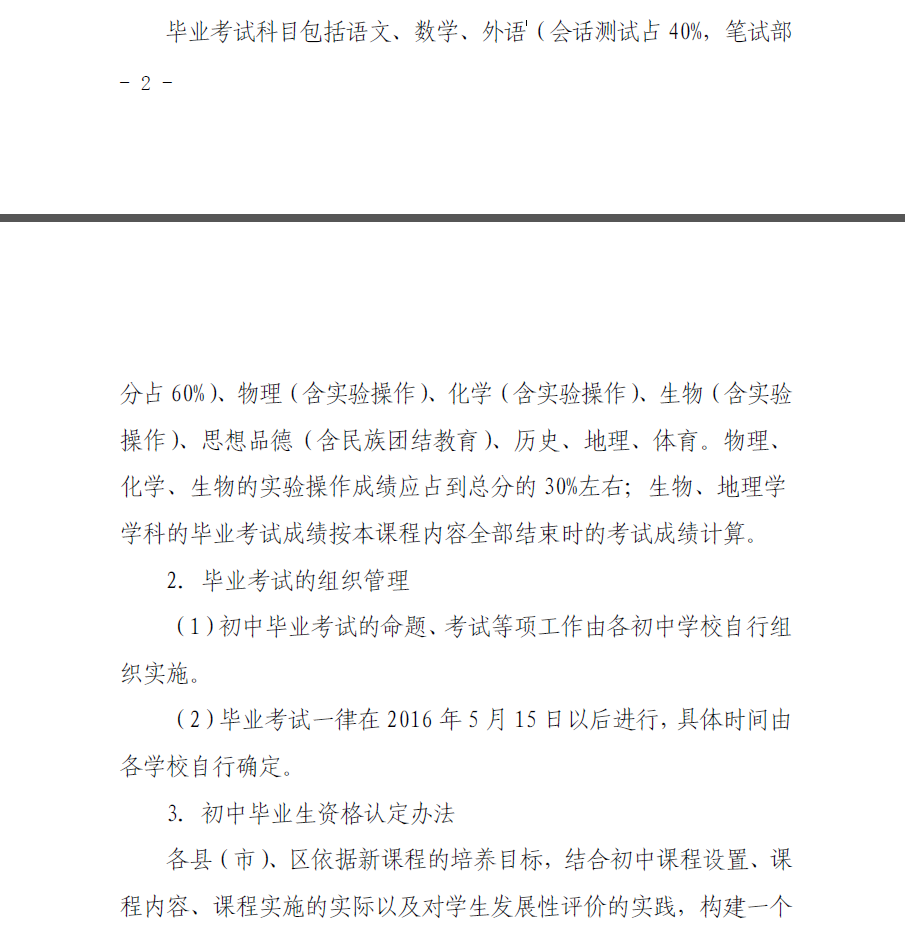 毕业考试科目包括语文、数学、外语'（会话测试占 40%，笔试部

- 2 -

分占 60%）、物理（含实验操作）、化学（含实验操作）、生物（含实验操作）、思想品德（含民族团结教育）、历史、地理、体育。物理、化学、生物的实验操作成绩应占到总分的 30%左右；生物、地理学学科的毕业考试成绩按本课程内容全部结束时的考试成绩计算。

2. 毕业考试的组织管理

（1）初中毕业考试的命题、考试等项工作由各初中学校自行组织实施。

（2）毕业考试一律在 2016 年 5 月 15 日以后进行，具体时间由各学校自行确定。

3. 初中毕业生资格认定办法

各县（市）、区依据新课程的培养目标，结合初中课程设置、课程内容、课程实施的实际以及对学生发展性评价的实践，构建一个